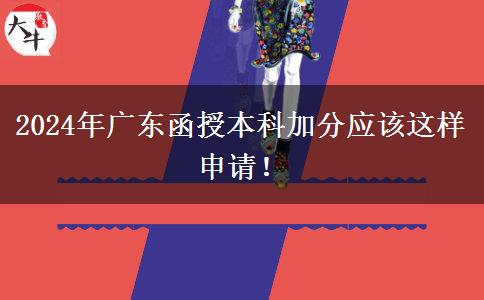 大牛

2024年广东函授本科加分应该这样申请！